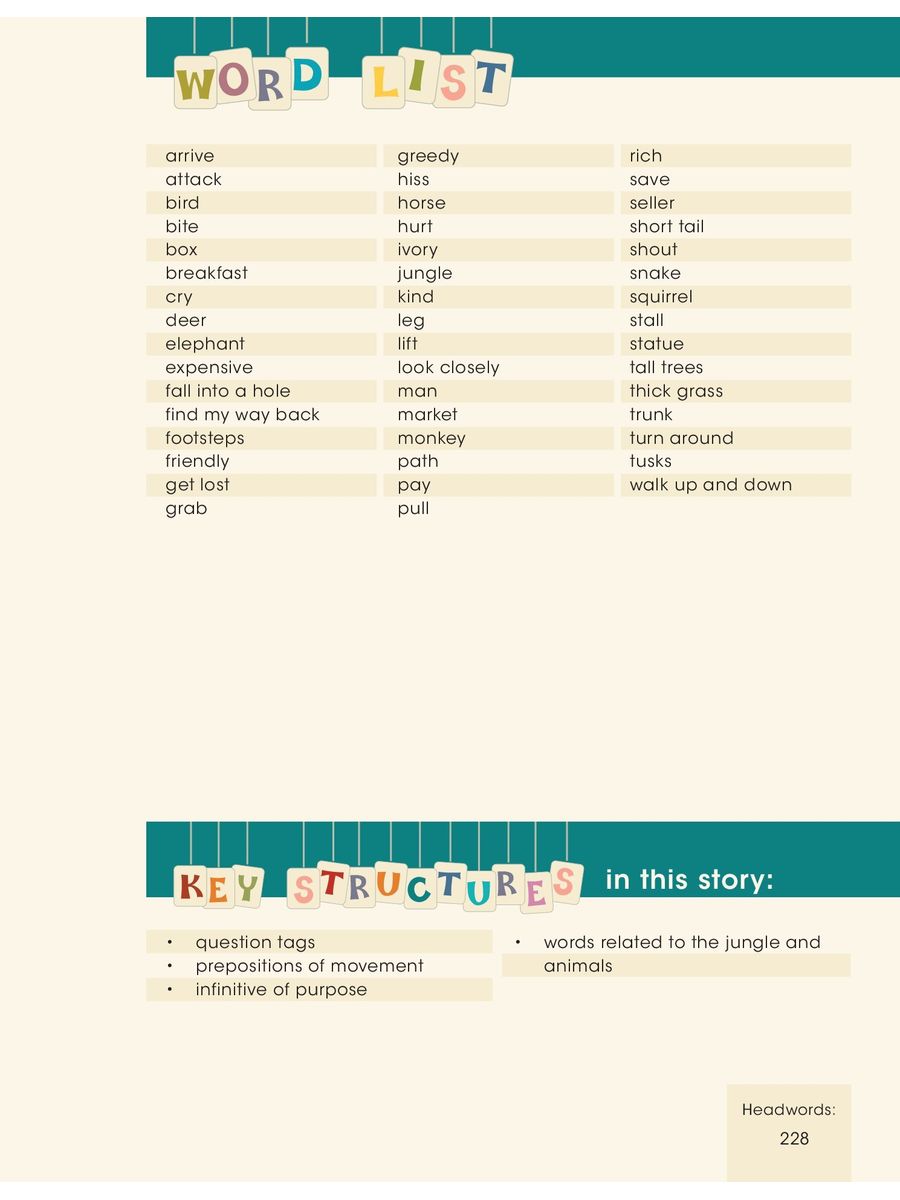 WORD LIST

arrive
attack
bird
bite
box
breakfast
cry
deer
elephant
expensive
fall into a hole
find my way back
footsteps
friendly
get lost
grab

greedy
hiss
horse
hurt
ivory
jungle
kind
leg
lift
look closely
man
market
monkey
path
pay
pull

rich
save
seller
short tail
shout
snake
squirrel
stall
statue
tall trees
thick grass
trunk
turn around
tusks
walk up and down

KEY STRUCTURES in this story:

• question tags
• prepositions of movement
• infinitive of purpose

• words related to the jungle and animals

Headwords:
228